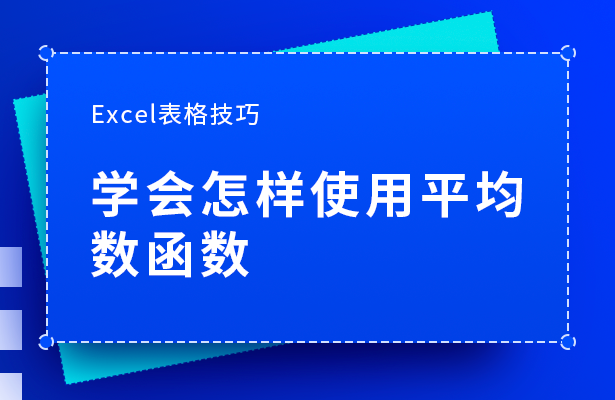 Excel表格技巧

学会怎样使用平均数函数